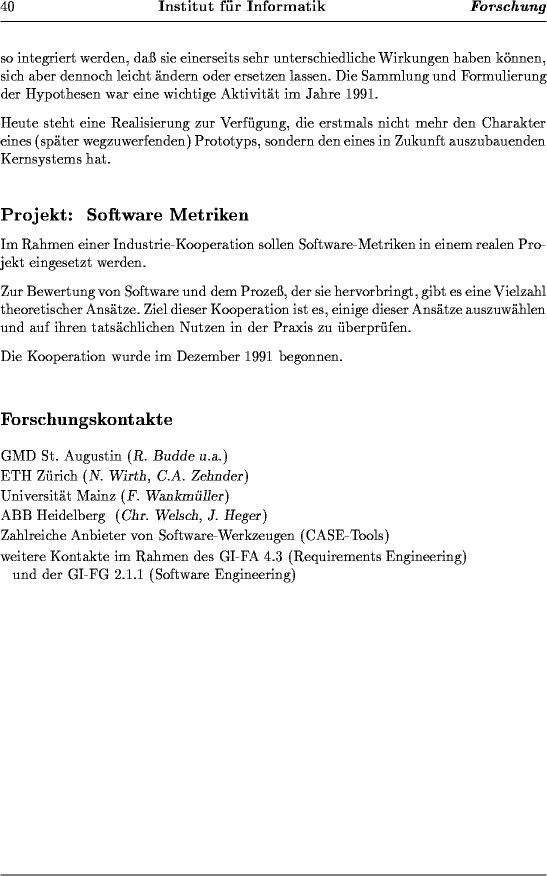 40 Institut für Informatik Forschung

so integriert werden, daß sie einerseits sehr unterschiedliche Wirkungen haben können, sich aber dennoch leicht ändern oder ersetzen lassen. Die Sammlung und Formulierung der Hypothesen war eine wichtige Aktivität im Jahre 1991.

Heute steht eine Realisierung zur Verfügung, die erstmals nicht mehr den Charakter eines (später wegzuwerfenden) Prototyps, sondern den eines in Zukunft auszubauenden Kernsystems hat.

Projekt: Software Metriken

Im Rahmen einer Industrie-Kooperation sollen Software-Metriken in einem realen Projekt eingesetzt werden.

Zur Bewertung von Software und dem Prozeß, der sie hervorbringt, gibt es eine Vielzahl theoretischer Ansätze. Ziel dieser Kooperation ist es, einige dieser Ansätze auszuwählen und auf ihren tatsächlichen Nutzen in der Praxis zu überprüfen.

Die Kooperation wurde im Dezember 1991 begonnen.

Forschungskontakte

GMD St. Augustin (R. Budde u.a.)
ETH Zürich (N. Wirth, C.A. Zehnder)
Universität Mainz (F. Wankmüller)
ABB Heidelberg (Chr. Welsch, J. Heger)
Zahlreiche Anbieter von Software-Werkzeugen (CASE-Tools)
weitere Kontakte im Rahmen des GI-FA 4.3 (Requirements Engineering) und der GI-FG 2.1.1 (Software Engineering)